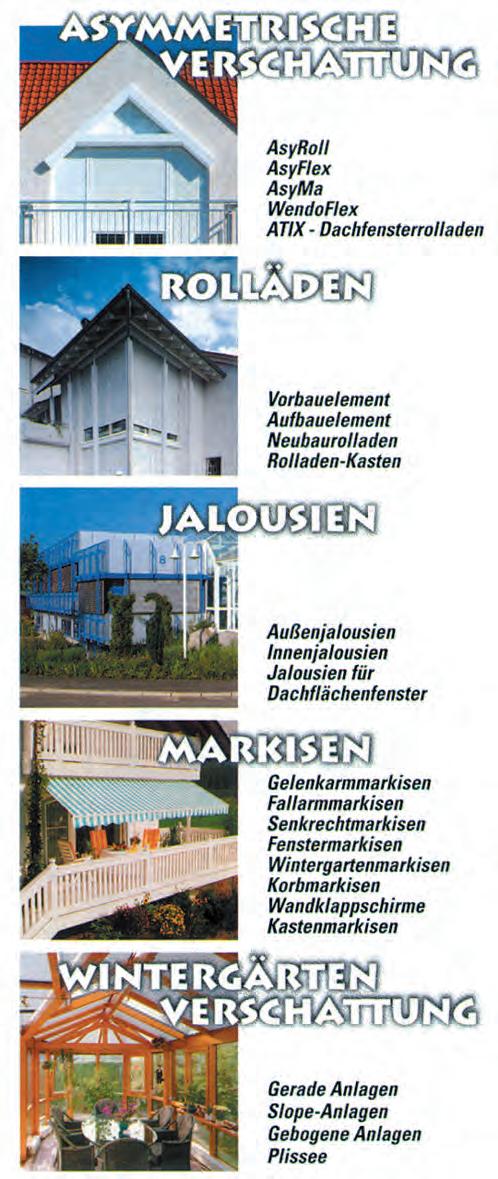 ASYMMETRISCHE VERSCHATTUNG

AsyRoll
AsyFlex
AsyMa
WendoFlex
ATIX - Dachfensterrolladen

ROLLÄDEN

Vorbauelement
Aufbauelement
Neubaurolladen
Rolladen-Kasten

JALOUSIEN

Außenjalousien
Innenjalousien
Jalousien für Dachflächenfenster

MARKISEN

Gelenkarmmarkisen
Fallarmmarkisen
Senkrechtmarkisen
Fenstermarkisen
Wintergartenmarkisen
Korbmarkisen
Wandklappschirme
Kastenmarkisen

WINTERGÄRTEN VERSCHATTUNG

Gerade Anlagen
Slope-Anlagen
Gebogene Anlagen
Plissee